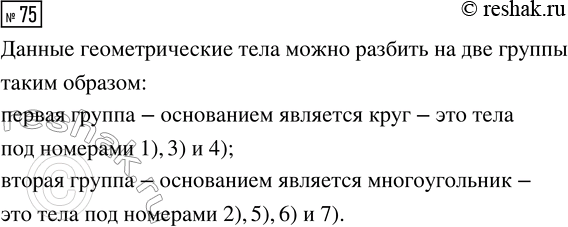 № 75

© reshak.ru

Данные геометрические тела можно разбить на две группы таким образом:

первая группа – основанием является круг – это тела под номерами 1), 3) и 4);

вторая группа – основанием является многоугольник – это тела под номерами 2), 5), 6) и 7).

© reshak.ru